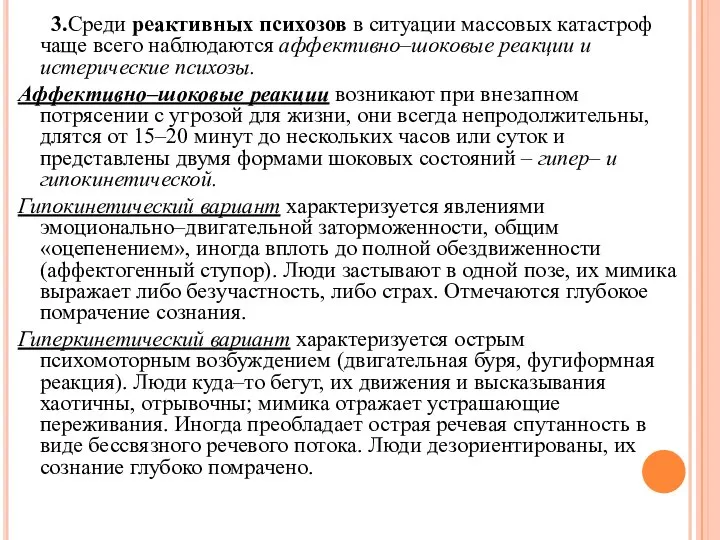 3.Среди реактивных психозов в ситуации массовых катастроф чаще всего наблюдаются аффективно–шоковые реакции и истерические психозы.

Аффективно–шоковые реакции возникают при внезапном потрясении с угрозой для жизни, они всегда непродолжительны, длятся от 15–20 минут до нескольких часов или суток и представлены двумя формами шоковых состояний – гипер– и гипокинетической.

Гипокинетический вариант характеризуется явлениями эмоционально–двигательной заторможенности, общим «оцепенением», иногда вплоть до полной обездвиженности (аффектогенный ступор). Люди застывают в одной позе, их мимика выражает либо безучастность, либо страх. Отмечаются глубокое помрачение сознания.

Гиперкинетический вариант характеризуется острым психомоторным возбуждением (двигательная буря, фугиформная реакция). Люди куда–то бегут, их движения и высказывания хаотичны, отрывочны; мимика отражает устрашающие переживания. Иногда преобладает острая речевая спутанность в виде бессвязного речевого потока. Люди дезориентированы, их сознание глубоко помрачено.